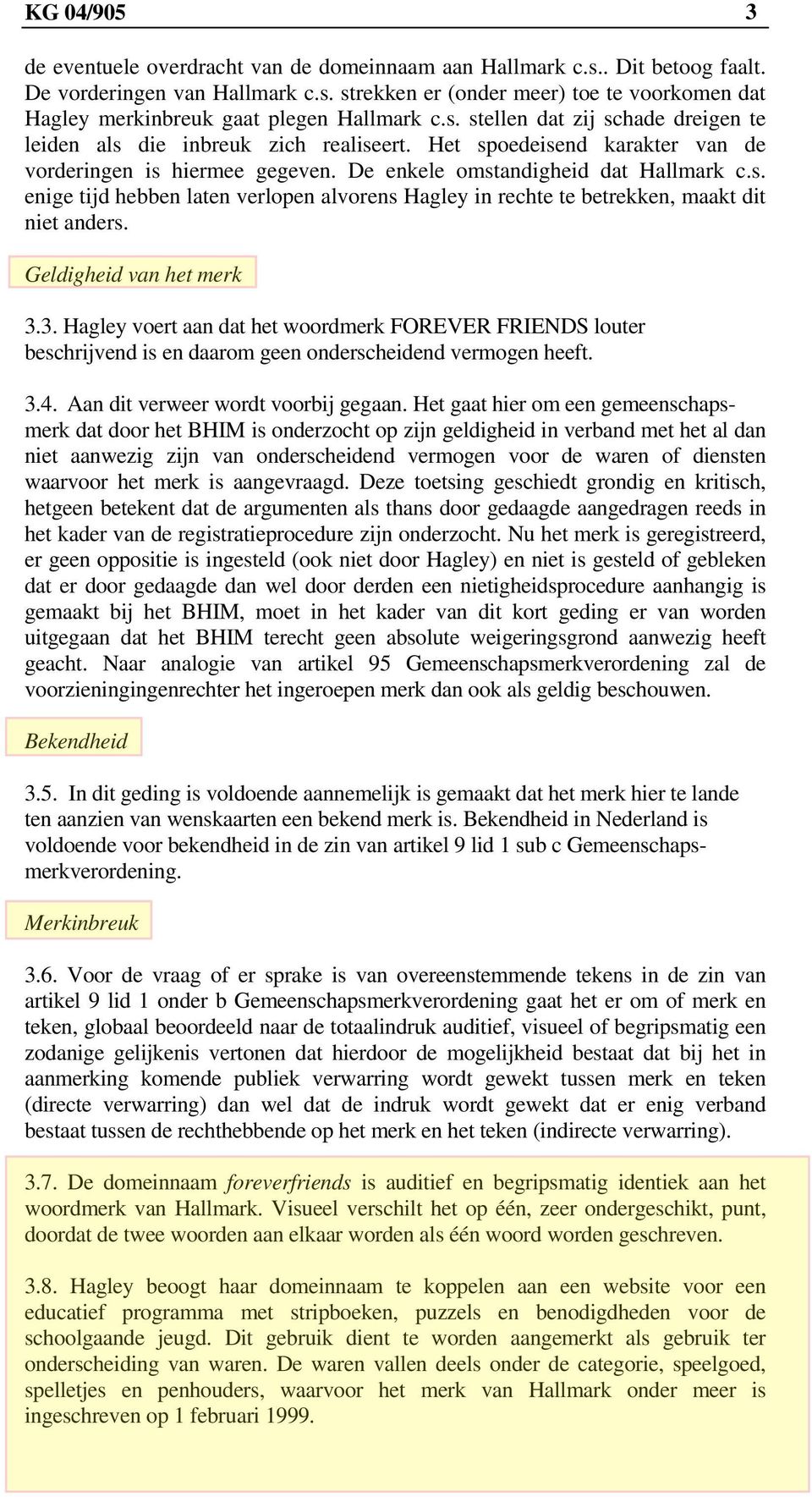 KG 04/905 3

de eventuele overdracht van de domeinnaam aan Hallmark c.s.. Dit betoog faalt. De vorderingen van Hallmark c.s. strekken er (onder meer) toe te voorkomen dat Hagley merkinbreuk gaat plegen Hallmark c.s. stellen dat zij schade dreigen te leiden als die inbreuk zich realiseert. Het spoedeisend karakter van de vorderingen is hiermee gegeven. De enkele omstandigheid dat Hallmark c.s. enige tijd hebben laten verlopen alvorens Hagley in rechte te betrekken, maakt dit niet anders.

Geldigheid van het merk

3.3. Hagley voert aan dat het woordmerk FOREVER FRIENDS louter beschrijvend is en daarom geen onderscheidend vermogen heeft.

3.4. Aan dit verweer wordt voorbij gegaan. Het gaat hier om een gemeenschapsmerk dat door het BHIM is onderzocht op zijn geldigheid in verband met het al dan niet aanwezig zijn van onderscheidend vermogen voor de waren of diensten waarvoor het merk is aangevraagd. Deze toetsing geschiedt grondig en kritisch, hetgeen betekent dat de argumenten als thans door gedaagde aangedragen reeds in het kader van de registratieprocedure zijn onderzocht. Nu het merk is geregistreerd, er geen oppositie is ingesteld (ook niet door Hagley) en niet is gesteld of gebleken dat er door gedaagde dan wel door derden een nietigheidsprocedure aanhangig is gemaakt bij het BHIM, moet in het kader van dit kort geding er van worden uitgegaan dat het BHIM terecht geen absolute weigeringsgrond aanwezig heeft geacht. Naar analogie van artikel 95 Gemeenschapsmerkverordening zal de voorzieningingenrechter het ingeroepen merk dan ook als geldig beschouwen.

Bekendheid

3.5. In dit geding is voldoende aannemelijk is gemaakt dat het merk hier te lande ten aanzien van wenskaarten een bekend merk is. Bekendheid in Nederland is voldoende voor bekendheid in de zin van artikel 9 lid 1 sub c Gemeenschapsmerkverordening.

Merkinbreuk

3.6. Voor de vraag of er sprake is van overeenstemmende tekens in de zin van artikel 9 lid 1 onder b Gemeenschapsmerkverordening gaat het er om of merk en teken, globaal beoordeeld naar de totaalindruk auditief, visueel of begripsmatig een zodanige gelijkenis vertonen dat hierdoor de mogelijkheid bestaat dat bij het in aanmerking komende publiek verwarring wordt gewekt tussen merk en teken (directe verwarring) dan wel dat de indruk wordt gewekt dat er enig verband bestaat tussen de rechthebbende op het merk en het teken (indirecte verwarring).

3.7. De domeinnaam foreverfriends is auditief en begripsmatig identiek aan het woordmerk van Hallmark. Visueel verschilt het op één, zeer ondergeschikt, punt, doordat de twee woorden aan elkaar worden als één woord worden geschreven.

3.8. Hagley beoogt haar domeinnaam te koppelen aan een website voor een educatief programma met stripboeken, puzzels en benodigdheden voor de schoolgaande jeugd. Dit gebruik dient te worden aangemerkt als gebruik ter onderscheiding van waren. De waren vallen deels onder de categorie, speelgoed, spelletjes en penhouders, waarvoor het merk van Hallmark onder meer is ingeschreven op 1 februari 1999.